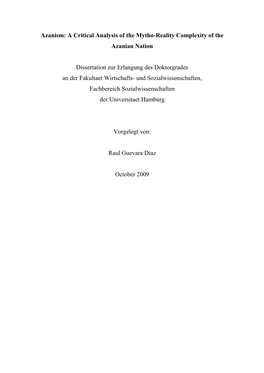 Azanism: A Critical Analysis of the Mytho-Reality Complexity of the Azanian Nation

Dissertation zur Erlangung des Doktorgrades
an der Fakultaet Wirtschafts- und Sozialwissenschaften,
Fachbereich Sozialwissenschaften
der Universitaet Hamburg

Vorgelegt von:

Raul Guevara Diaz

October 2009